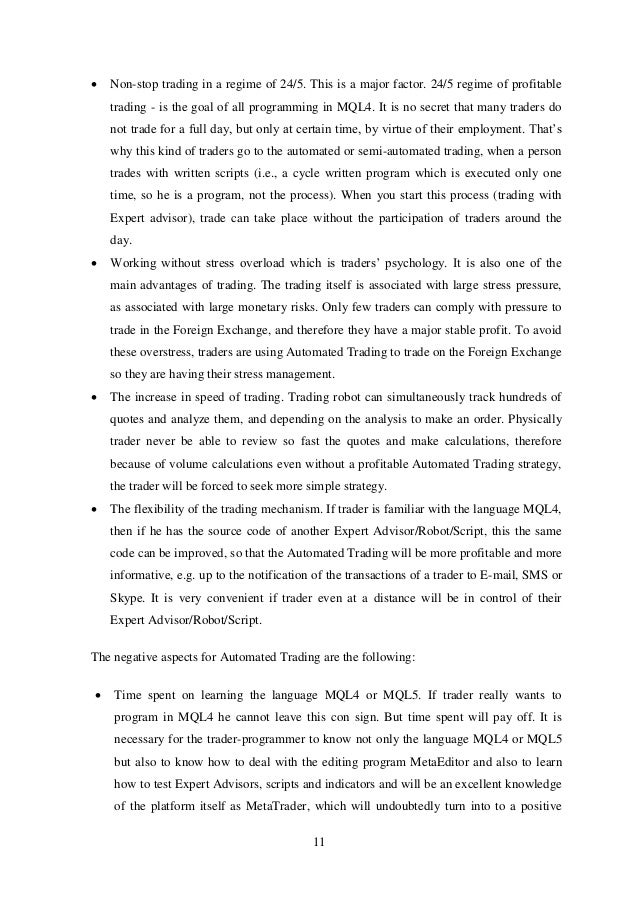 • Non-stop trading in a regime of 24/5. This is a major factor. 24/5 regime of profitable trading - is the goal of all programming in MQL4. It is no secret that many traders do not trade for a full day, but only at certain time, by virtue of their employment. That's why this kind of traders go to the automated or semi-automated trading, when a person trades with written scripts (i.e., a cycle written program which is executed only one time, so he is a program, not the process). When you start this process (trading with Expert advisor), trade can take place without the participation of traders around the day.

• Working without stress overload which is traders' psychology. It is also one of the main advantages of trading. The trading itself is associated with large stress pressure, as associated with large monetary risks. Only few traders can comply with pressure to trade in the Foreign Exchange, and therefore they have a major stable profit. To avoid these overstress, traders are using Automated Trading to trade on the Foreign Exchange so they are having their stress management.

• The increase in speed of trading. Trading robot can simultaneously track hundreds of quotes and analyze them, and depending on the analysis to make an order. Physically trader never be able to review so fast the quotes and make calculations, therefore because of volume calculations even without a profitable Automated Trading strategy, the trader will be forced to seek more simple strategy.

• The flexibility of the trading mechanism. If trader is familiar with the language MQL4, then if he has the source code of another Expert Advisor/Robot/Script, this the same code can be improved, so that the Automated Trading will be more profitable and more informative, e.g. up to the notification of the transactions of a trader to E-mail, SMS or Skype. It is very convenient if trader even at a distance will be in control of their Expert Advisor/Robot/Script.

The negative aspects for Automated Trading are the following:

• Time spent on learning the language MQL4 or MQL5. If trader really wants to program in MQL4 he cannot leave this con sign. But time spent will pay off. It is necessary for the trader-programmer to know not only the language MQL4 or MQL5 but also to know how to deal with the editing program MetaEditor and also to learn how to test Expert Advisors, scripts and indicators and will be an excellent knowledge of the platform itself as MetaTrader, which will undoubtedly turn into to a positive

11